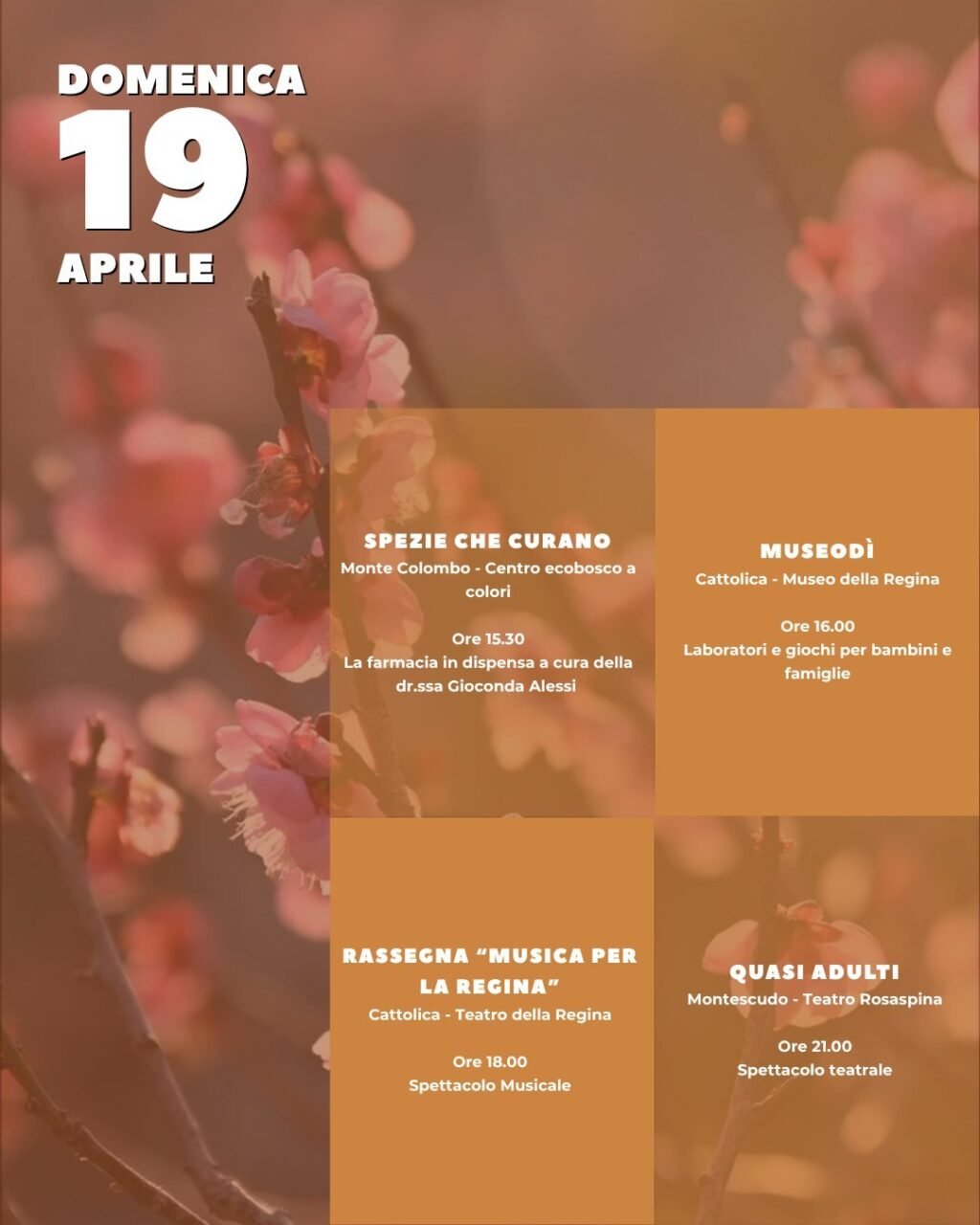 DOMENICA
19
APRILE

SPEZIE CHE CURANO
Monte Colombo - Centro ecobosco a colori

Ore 15.30
La farmacia in dispensa a cura della dr.ssa Gioconda Alessi

MUSEODÌ
Cattolica - Museo della Regina

Ore 16.00
Laboratori e giochi per bambini e famiglie

RASSEGNA "MUSICA PER LA REGINA"
Cattolica - Teatro della Regina

Ore 18.00
Spettacolo Musicale

QUASI ADULTI
Montescudo - Teatro Rosaspina

Ore 21.00
Spettacolo teatrale